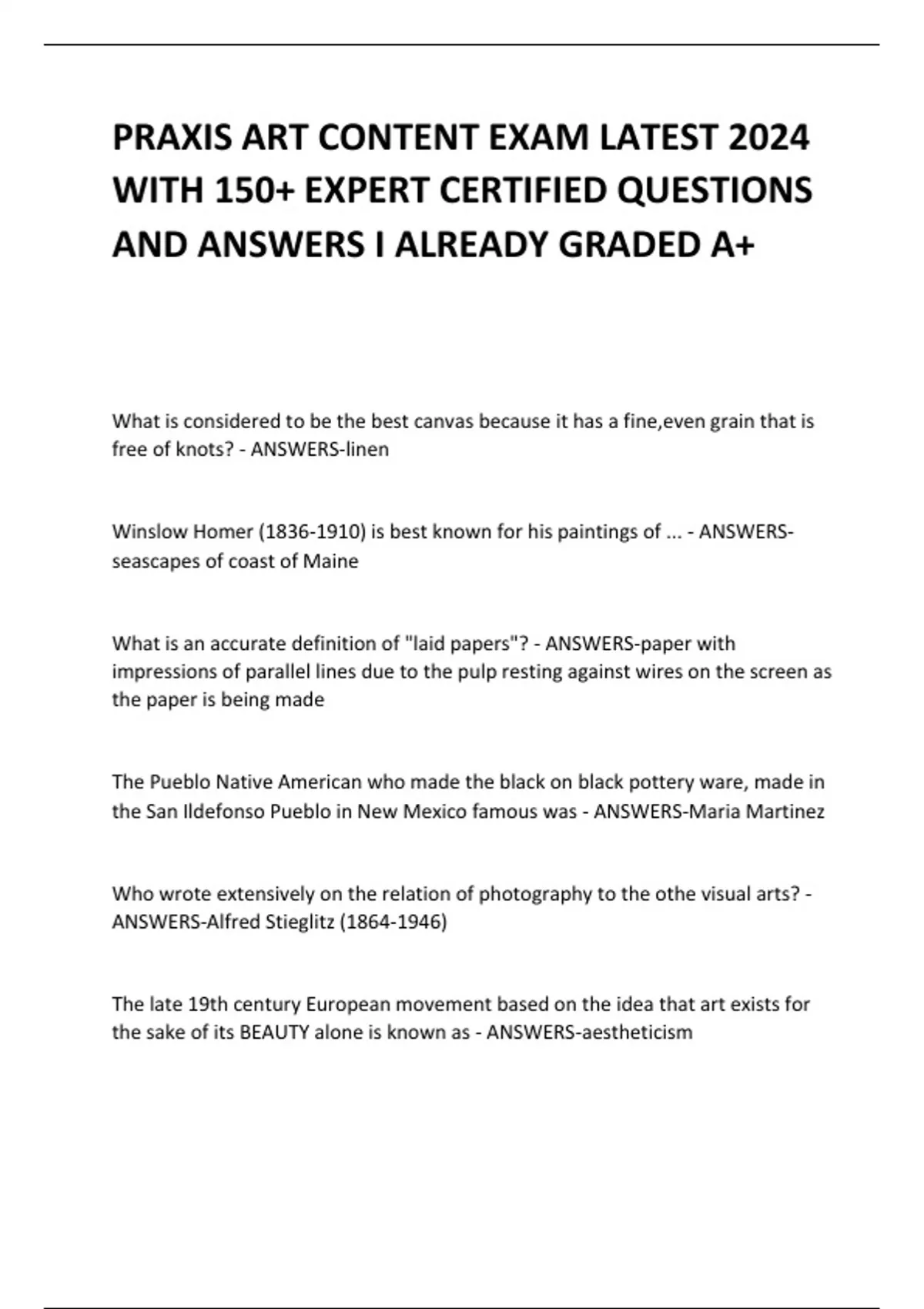 PRAXIS ART CONTENT EXAM LATEST 2024 WITH 150+ EXPERT CERTIFIED QUESTIONS AND ANSWERS I ALREADY GRADED A+

What is considered to be the best canvas because it has a fine,even grain that is free of knots? - ANSWERS-linen

Winslow Homer (1836-1910) is best known for his paintings of ... - ANSWERS-seascapes of coast of Maine

What is an accurate definition of "laid papers"? - ANSWERS-paper with impressions of parallel lines due to the pulp resting against wires on the screen as the paper is being made

The Pueblo Native American who made the black on black pottery ware, made in the San Ildefonso Pueblo in New Mexico famous was - ANSWERS-Maria Martinez

Who wrote extensively on the relation of photography to the othe visual arts? - ANSWERS-Alfred Stieglitz (1864-1946)

The late 19th century European movement based on the idea that art exists for the sake of its BEAUTY alone is known as - ANSWERS-aestheticism